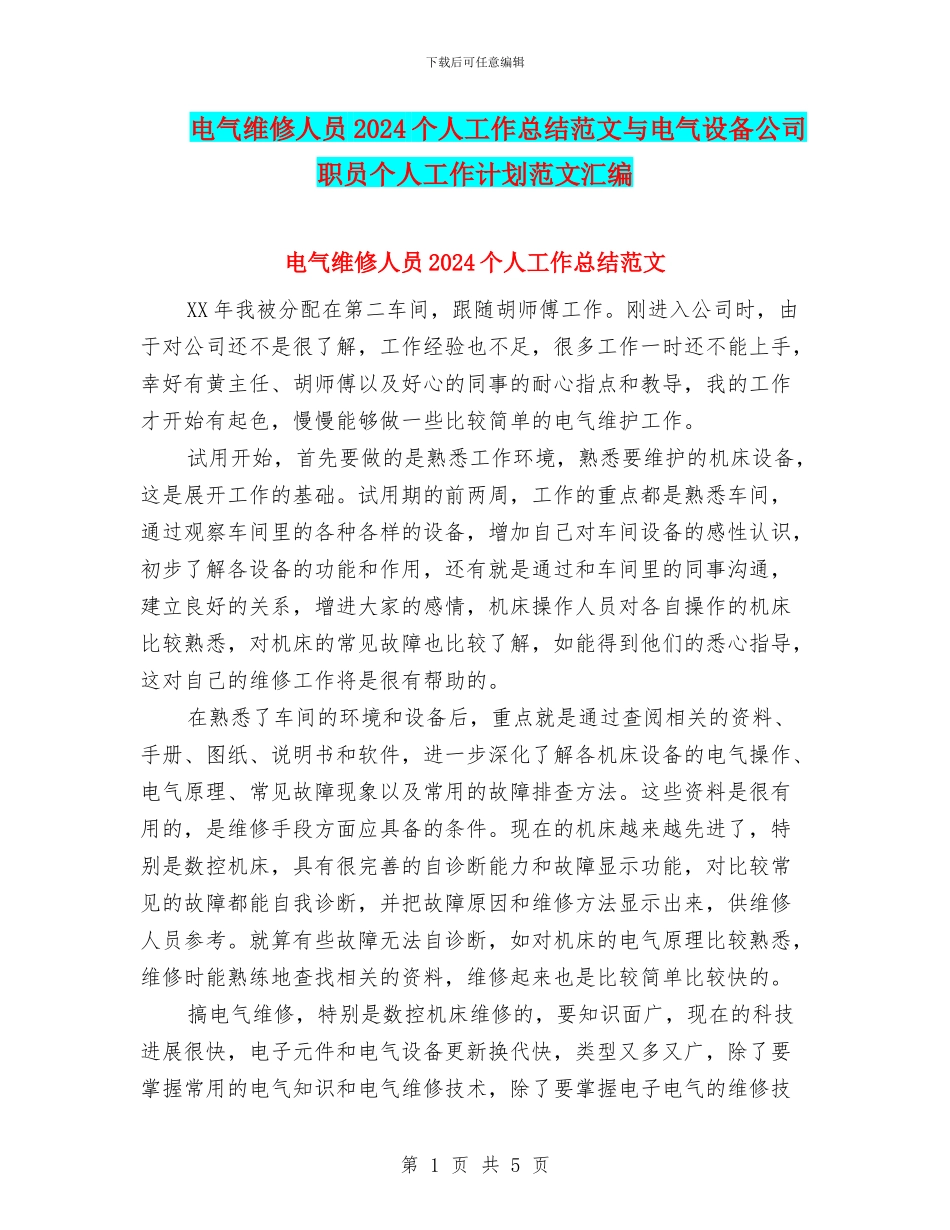 下载后可任意编辑

电气维修人员2024个人工作总结范文与电气设备公司职员个人工作计划范文汇编

电气维修人员2024个人工作总结范文

XX年我被分配在第二车间，跟随胡师傅工作。刚进入公司时，由于对公司还不是很了解，工作经验也不足，很多工作一时还不能上手，幸好有黄主任、胡师傅以及好心的同事的耐心指点和教导，我的工作才开始有起色，慢慢能够做一些比较简单的电气维护工作。

试用开始，首先要做的是熟悉工作环境，熟悉要维护的机床设备，这是展开工作的基础。试用期的前两周，工作的重点都是熟悉车间，通过观察车间里的各种各样的设备，增加自己对车间设备的感性认识，初步了解各设备的功能和作用，还有就是通过和车间里的同事沟通，建立良好的关系，增进大家的感情，机床操作人员对各自操作的机床比较熟悉，对机床的常见故障也比较了解，如能得到他们的悉心指导，这对自己的维修工作将是很有帮助的。

在熟悉了车间的环境和设备后，重点就是通过查阅相关的资料、手册、图纸、说明书和软件，进一步深化了解各机床设备的电气操作、电气原理、常见故障现象以及常用的故障排查方法。这些资料是很有用的，是维修手段方面应具备的条件。现在的机床越来越先进了，特别是数控机床，具有很完善的自诊断能力和故障显示功能，对比较常见的故障都能自我诊断，并把故障原因和维修方法显示出来，供维修人员参考。就算有些故障无法自诊断，如对机床的电气原理比较熟悉，维修时能熟练地查找相关的资料，维修起来也是比较简单比较快的。

搞电气维修，特别是数控机床维修的，要知识面广，现在的科技进展很快，电子元件和电气设备更新换代快，类型又多又广，除了要掌握常用的电气知识和电气维修技术，除了要掌握电子电气的维修技

第 1 页 共 5 页